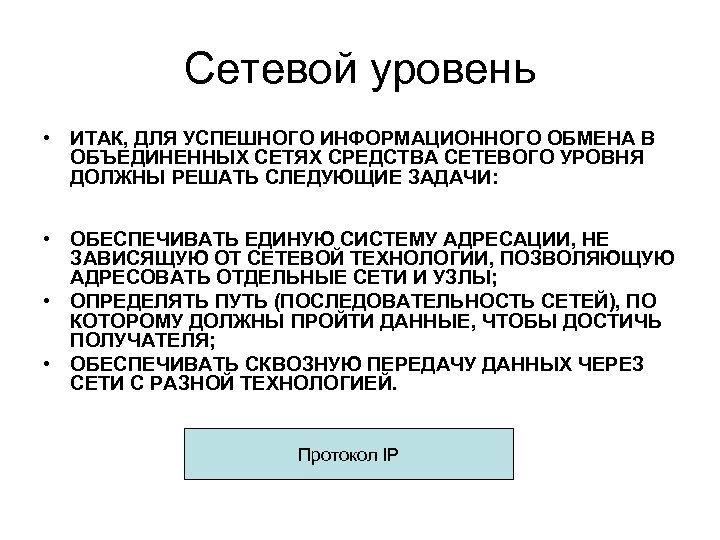 Сетевой уровень

• ИТАК, ДЛЯ УСПЕШНОГО ИНФОРМАЦИОННОГО ОБМЕНА В ОБЪЕДИНЕННЫХ СЕТЯХ СРЕДСТВА СЕТЕВОГО УРОВНЯ ДОЛЖНЫ РЕШАТЬ СЛЕДУЮЩИЕ ЗАДАЧИ:

• ОБЕСПЕЧИВАТЬ ЕДИНУЮ СИСТЕМУ АДРЕСАЦИИ, НЕ ЗАВИСЯЩУЮ ОТ СЕТЕВОЙ ТЕХНОЛОГИИ, ПОЗВОЛЯЮЩУЮ АДРЕСОВАТЬ ОТДЕЛЬНЫЕ СЕТИ И УЗЛЫ;
• ОПРЕДЕЛЯТЬ ПУТЬ (ПОСЛЕДОВАТЕЛЬНОСТЬ СЕТЕЙ), ПО КОТОРОМУ ДОЛЖНЫ ПРОЙТИ ДАННЫЕ, ЧТОБЫ ДОСТИЧЬ ПОЛУЧАТЕЛЯ;
• ОБЕСПЕЧИВАТЬ СКВОЗНУЮ ПЕРЕДАЧУ ДАННЫХ ЧЕРЕЗ СЕТИ С РАЗНОЙ ТЕХНОЛОГИЕЙ.

Протокол IP